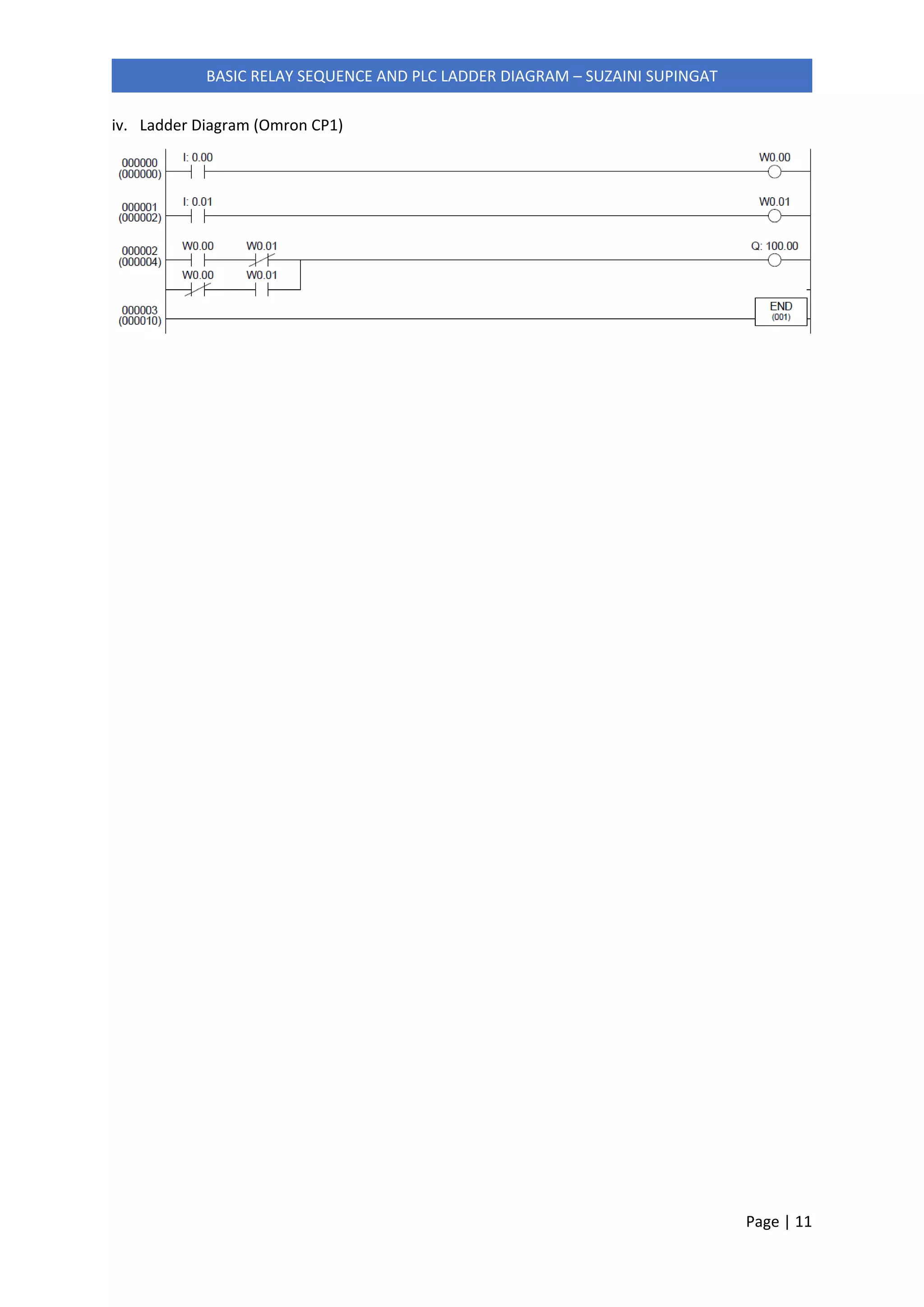 BASIC RELAY SEQUENCE AND PLC LADDER DIAGRAM – SUZAINI SUPINGAT

iv. Ladder Diagram (Omron CP1)

000000
(000000)
I: 0.00
W0.00

000001
(000002)
I: 0.01
W0.01

000002
(000004)
W0.00
W0.01
Q: 100.00
W0.00
W0.01

000003
(000010)
END
(001)

Page | 11